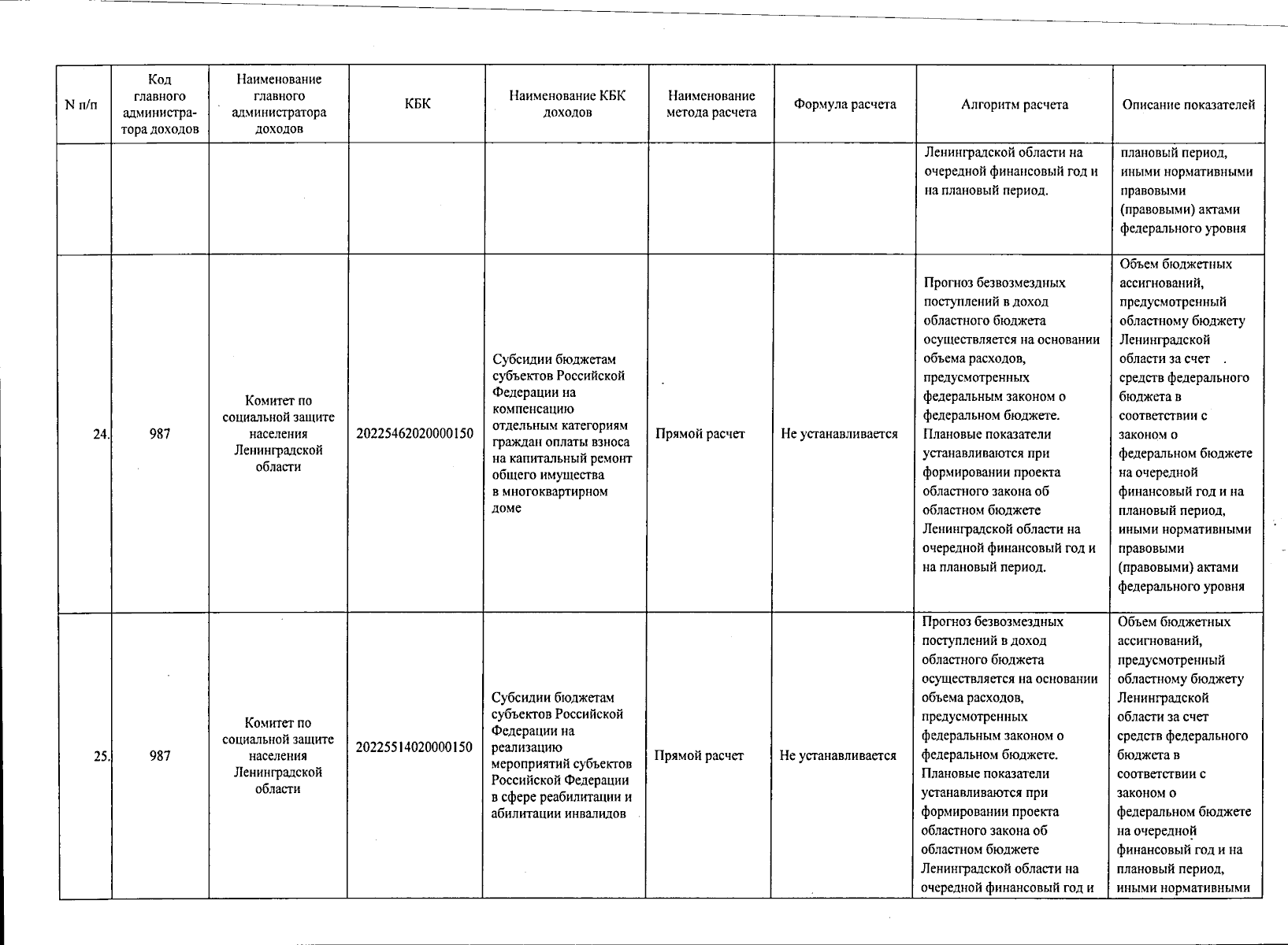 | N п/п | Код главного администратора доходов | Наименование главного администратора доходов | КБК | Наименование КБК доходов | Наименование метода расчета | Формула расчета | Алгоритм расчета | Описание показателей |
|---|---|---|---|---|---|---|---|---|
| | | | | | | | Ленинградской области на очередной финансовый год и на плановый период. | плановый период, иными нормативными правовыми (правовыми) актами федерального уровня |
| 24. | 987 | Комитет по социальной защите населения Ленинградской области | 20225462020000150 | Субсидии бюджетам субъектов Российской Федерации на компенсацию отдельным категориям граждан оплаты взноса на капитальный ремонт общего имущества в многоквартирном доме | Прямой расчет | Не устанавливается | Прогноз безвозмездных поступлений в доход областного бюджета осуществляется на основании объема расходов, предусмотренных федеральным законом о федеральном бюджете. Плановые показатели устанавливаются при формировании проекта областного закона об областном бюджете Ленинградской области на очередной финансовый год и на плановый период. | Объем бюджетных ассигнований, предусмотренный областному бюджету Ленинградской области за счет средств федерального бюджета в соответствии с законом о федеральном бюджете на очередной финансовый год и на плановый период, иными нормативными правовыми (правовыми) актами федерального уровня |
| 25. | 987 | Комитет по социальной защите населения Ленинградской области | 20225514020000150 | Субсидии бюджетам субъектов Российской Федерации на реализацию мероприятий субъектов Российской Федерации в сфере реабилитации и абилитации инвалидов | Прямой расчет | Не устанавливается | Прогноз безвозмездных поступлений в доход областного бюджета осуществляется на основании объема расходов, предусмотренных федеральным законом о федеральном бюджете. Плановые показатели устанавливаются при формировании проекта областного закона об областном бюджете Ленинградской области на очередной финансовый год и | Объем бюджетных ассигнований, предусмотренный областному бюджету Ленинградской области за счет средств федерального бюджета в соответствии с законом о федеральном бюджете на очередной финансовый год и на плановый период, иными нормативными |